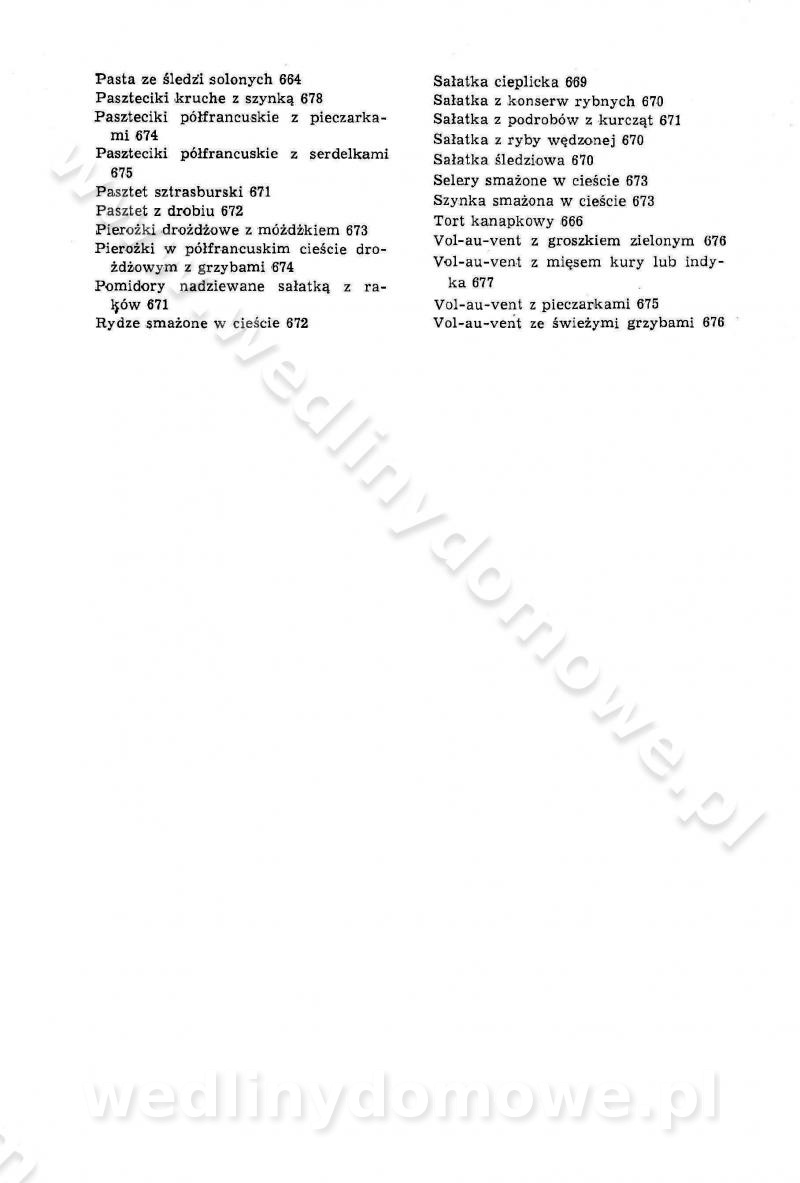 Pasta ze śledzi solonych 664
Paszteciki kruche z szynką 678
Paszteciki półfrancuskie z pieczarkami 674
Paszteciki półfrancuskie z serdelkami 675
Pasztet sztrasburski 671
Pasztet z drobiu 672
Pierożki drożdżowe z móżdżkiem 673
Pierożki w półfrancuskim cieście drożdżowym z grzybami 674
Pomidory nadziewane sałatką z raków 671
Rydze smażone w cieście 672

Sałatka cieplicka 669
Sałatka z konserw rybnych 670
Sałatka z podrobów z kurcząt 671
Sałatka z ryby wędzonej 670
Sałatka śledziowa 670
Selery smażone w cieście 673
Szynka smażona w cieście 673
Tort kanapkowy 666
Vol-au-vent z groszkiem zielonym 676
Vol-au-vent z mięsem kury lub indyka 677
Vol-au-vent z pieczarkami 675
Vol-au-vent ze świeżymi grzybami 676

wedlinydomowe.pl